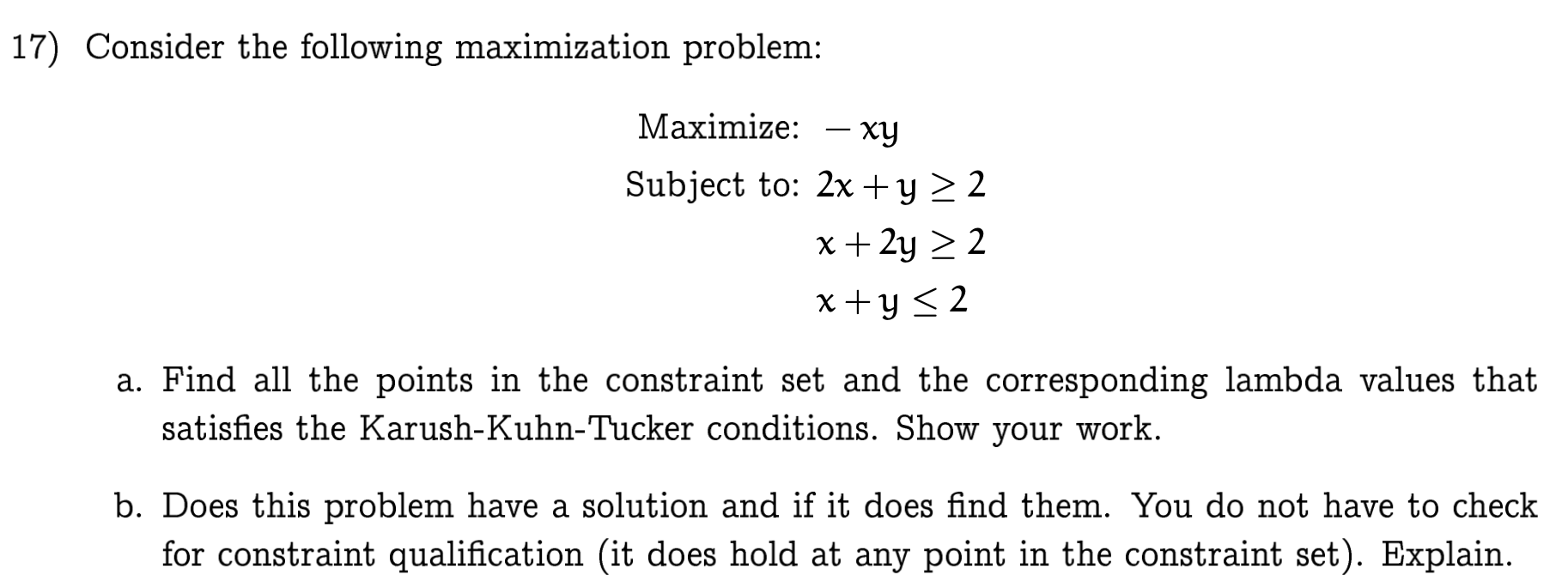 17) Consider the following maximization problem:

Maximize: $-xy$
Subject to: $2x + y \geq 2$
$x + 2y \geq 2$
$x + y \leq 2$

a. Find all the points in the constraint set and the corresponding lambda values that satisfies the Karush-Kuhn-Tucker conditions. Show your work.

b. Does this problem have a solution and if it does find them. You do not have to check for constraint qualification (it does hold at any point in the constraint set). Explain.